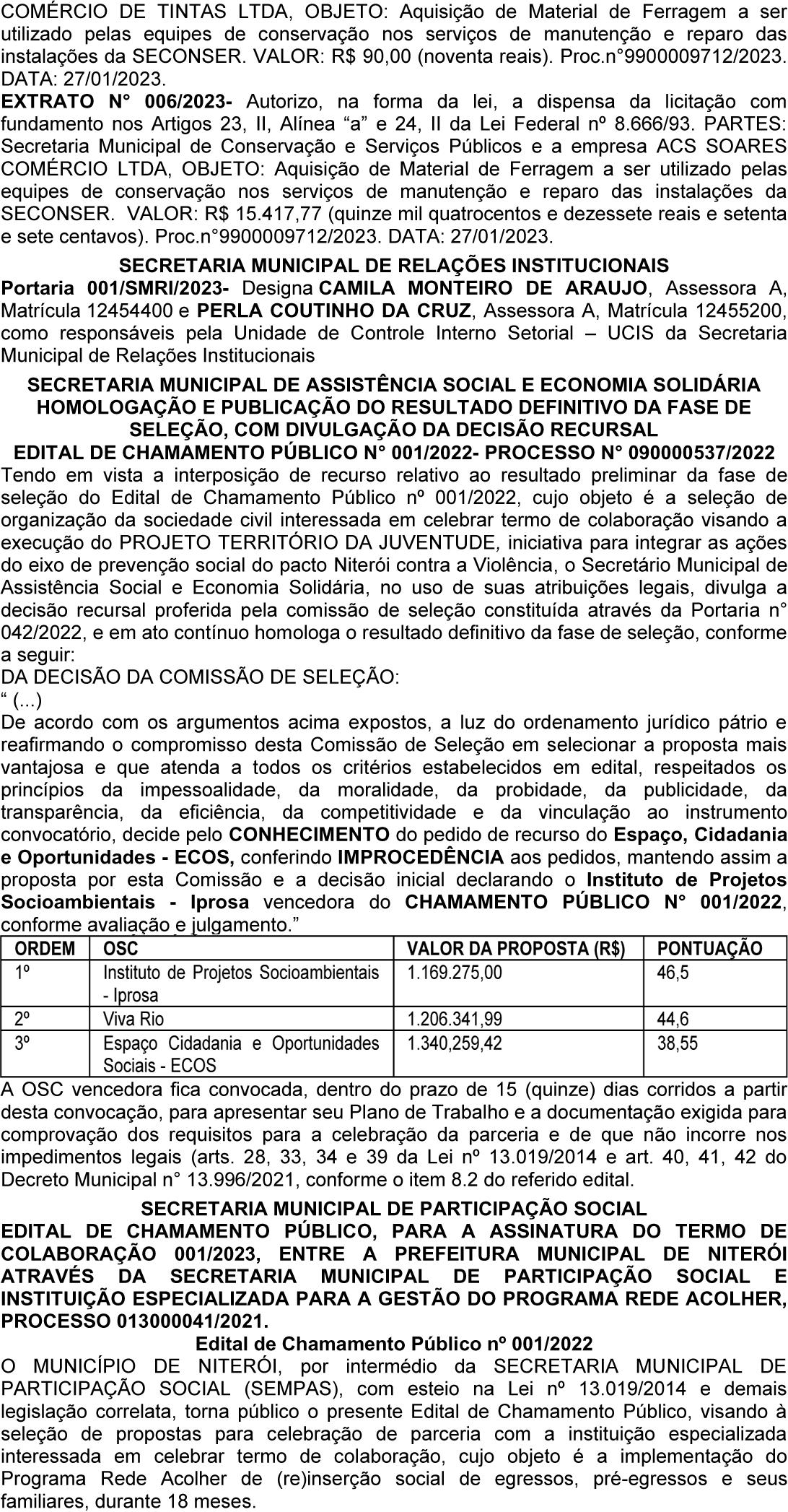 COMÉRCIO DE TINTAS LTDA, OBJETO: Aquisição de Material de Ferragem a ser utilizado pelas equipes de conservação nos serviços de manutenção e reparo das instalações da SECONSER. VALOR: R$ 90,00 (noventa reais). Proc.n°9900009712/2023. DATA: 27/01/2023.
EXTRATO N° 006/2023- Autorizo, na forma da lei, a dispensa da licitação com fundamento nos Artigos 23, II, Alínea “a” e 24, II da Lei Federal nº 8.666/93. PARTES: Secretaria Municipal de Conservação e Serviços Públicos e a empresa ACS SOARES COMÉRCIO LTDA, OBJETO: Aquisição de Material de Ferragem a ser utilizado pelas equipes de conservação nos serviços de manutenção e reparo das instalações da SECONSER. VALOR: R$ 15.417,77 (quinze mil quatrocentos e dezessete reais e setenta e sete centavos). Proc.n°9900009712/2023. DATA: 27/01/2023.

SECRETARIA MUNICIPAL DE RELAÇÕES INSTITUCIONAIS
Portaria 001/SMRI/2023- Designa CAMILA MONTEIRO DE ARAUJO, Assessora A, Matrícula 12454400 e PERLA COUTINHO DA CRUZ, Assessora A, Matrícula 12455200, como responsáveis pela Unidade de Controle Interno Setorial – UCIS da Secretaria Municipal de Relações Institucionais

SECRETARIA MUNICIPAL DE ASSISTÊNCIA SOCIAL E ECONOMIA SOLIDÁRIA
HOMOLOGAÇÃO E PUBLICAÇÃO DO RESULTADO DEFINITIVO DA FASE DE SELEÇÃO, COM DIVULGAÇÃO DA DECISÃO RECURSAL
EDITAL DE CHAMAMENTO PÚBLICO N° 001/2022- PROCESSO N° 090000537/2022
Tendo em vista a interposição de recurso relativo ao resultado preliminar da fase de seleção do Edital de Chamamento Público nº 001/2022, cujo objeto é a seleção de organização da sociedade civil interessada em celebrar termo de colaboração visando a execução do PROJETO TERRITÓRIO DA JUVENTUDE, iniciativa para integrar as ações do eixo de prevenção social do pacto Niterói contra a Violência, o Secretário Municipal de Assistência Social e Economia Solidária, no uso de suas atribuições legais, divulga a decisão recursal proferida pela comissão de seleção constituída através da Portaria n° 042/2022, e em ato contínuo homologa o resultado definitivo da fase de seleção, conforme a seguir:
DA DECISÃO DA COMISSÃO DE SELEÇÃO:
“ (...)
De acordo com os argumentos acima expostos, a luz do ordenamento jurídico pátrio e reafirmando o compromisso desta Comissão de Seleção em selecionar a proposta mais vantajosa e que atenda a todos os critérios estabelecidos em edital, respeitados os princípios da impessoalidade, da moralidade, da probidade, da publicidade, da transparência, da eficiência, da competitividade e da vinculação ao instrumento convocatório, decide pelo CONHECIMENTO do pedido de recurso do Espaço, Cidadania e Oportunidades - ECOS, conferindo IMPROCEDÊNCIA aos pedidos, mantendo assim a proposta por esta Comissão e a decisão inicial declarando o Instituto de Projetos Socioambientais - Iprosa vencedora do CHAMAMENTO PÚBLICO N° 001/2022, conforme avaliação e julgamento.”

| ORDEM | OSC | VALOR DA PROPOSTA (R$) | PONTUAÇÃO |
|---|---|---|---|
| 1º | Instituto de Projetos Socioambientais - Iprosa | 1.169.275,00 | 46,5 |
| 2º | Viva Rio | 1.206.341,99 | 44,6 |
| 3º | Espaço Cidadania e Oportunidades Sociais - ECOS | 1.340,259,42 | 38,55 |

A OSC vencedora fica convocada, dentro do prazo de 15 (quinze) dias corridos a partir desta convocação, para apresentar seu Plano de Trabalho e a documentação exigida para comprovação dos requisitos para a celebração da parceria e de que não incorre nos impedimentos legais (arts. 28, 33, 34 e 39 da Lei nº 13.019/2014 e art. 40, 41, 42 do Decreto Municipal n° 13.996/2021, conforme o item 8.2 do referido edital.

SECRETARIA MUNICIPAL DE PARTICIPAÇÃO SOCIAL
EDITAL DE CHAMAMENTO PÚBLICO, PARA A ASSINATURA DO TERMO DE COLABORAÇÃO 001/2023, ENTRE A PREFEITURA MUNICIPAL DE NITERÓI ATRAVÉS DA SECRETARIA MUNICIPAL DE PARTICIPAÇÃO SOCIAL E INSTITUIÇÃO ESPECIALIZADA PARA A GESTÃO DO PROGRAMA REDE ACOLHER, PROCESSO 013000041/2021.
Edital de Chamamento Público nº 001/2022
O MUNICÍPIO DE NITERÓI, por intermédio da SECRETARIA MUNICIPAL DE PARTICIPAÇÃO SOCIAL (SEMPAS), com esteio na Lei nº 13.019/2014 e demais legislação correlata, torna público o presente Edital de Chamamento Público, visando à seleção de propostas para celebração de parceria com a instituição especializada interessada em celebrar termo de colaboração, cujo objeto é a implementação do Programa Rede Acolher de (re)inserção social de egressos, pré-egressos e seus familiares, durante 18 meses.